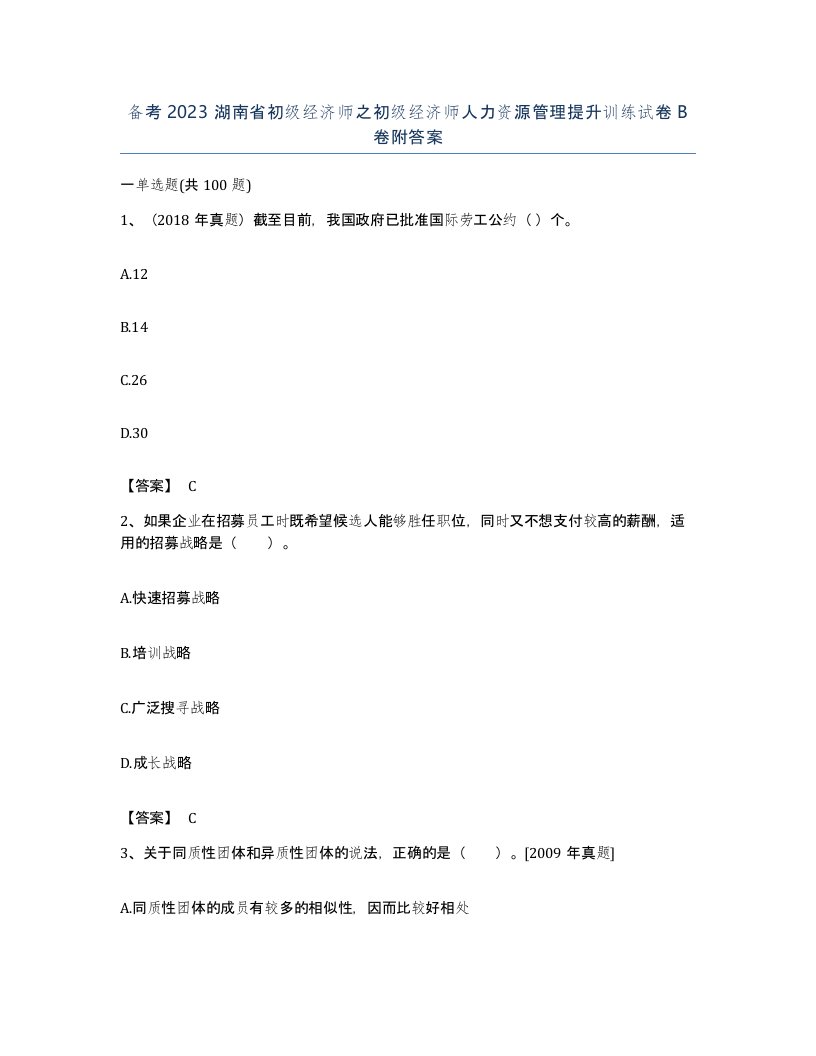 备考 2023 湖南省初级经济师之初级经济师人力资源管理提升训练试卷 B 卷附答案

一单选题(共 100 题)

1、（2018 年真题）截至目前，我国政府已批准国际劳工公约（ ）个。

A.12

B.14

C.26

D.30

【答案】 C

2、如果企业在招募员工时既希望候选人能够胜任职位，同时又不想支付较高的薪酬，适用的招募战略是（　　）。

A.快速招募战略

B.培训战略

C.广泛搜寻战略

D.成长战略

【答案】 C

3、关于同质性团体和异质性团体的说法，正确的是（　　）。[2009 年真题]

A.同质性团体的成员有较多的相似性，因而比较好相处